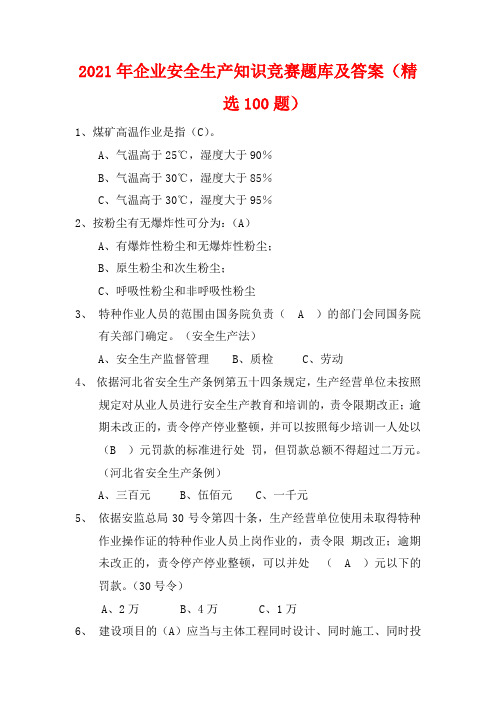 2021年企业安全生产知识竞赛题库及答案（精选100题）

1、煤矿高温作业是指（C）。

A、气温高于25℃，湿度大于90%

B、气温高于30℃，湿度大于85%

C、气温高于30℃，湿度大于95%

2、按粉尘有无爆炸性可分为：（A）

A、有爆炸性粉尘和无爆炸性粉尘；

B、原生粉尘和次生粉尘；

C、呼吸性粉尘和非呼吸性粉尘

3、 特种作业人员的范围由国务院负责（ A ）的部门会同国务院有关部门确定。（安全生产法）

A、安全生产监督管理 B、质检 C、劳动

4、 依据河北省安全生产条例第五十四条规定，生产经营单位未按照规定对从业人员进行安全生产教育和培训的，责令限期改正；逾期未改正的，责令停产停业整顿，并可以按照每少培训一人处以（B ）元罚款的标准进行处 罚，但罚款总额不得超过二万元。（河北省安全生产条例）

A、三百元 B、伍佰元 C、一千元

5、 依据安监总局30号令第四十条，生产经营单位使用未取得特种作业操作证的特种作业人员上岗作业的，责令限 期改正；逾期未改正的，责令停产停业整顿，可以并处 （ A ）元以下的罚款。（30号令）

A、2万 B、4万 C、1万

6、 建设项目的（A）应当与主体工程同时设计、同时施工、同时投